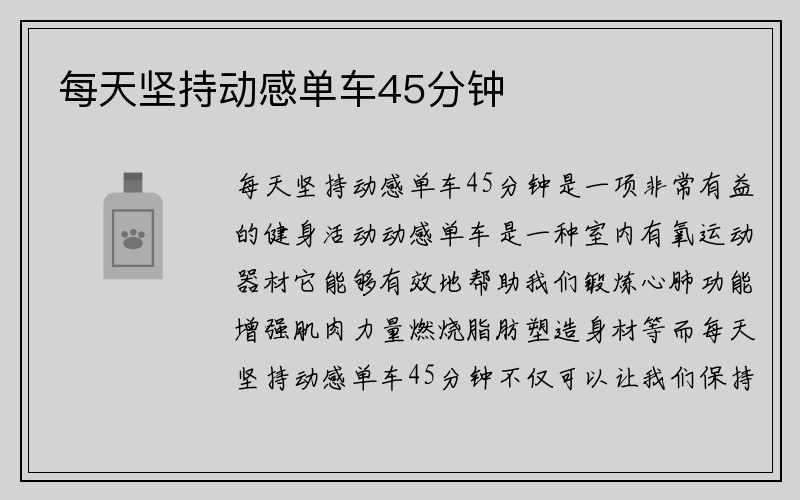 每天坚持动感单车45分钟

每天坚持动感单车45分钟是一项非常有益的健身活动动感单车是一种室内有氧运动器材它能够有效地帮助我们锻炼心肺功能增强肌肉力量燃烧脂肪塑造身材等而每天坚持动感单车45分钟不仅可以让我们保持